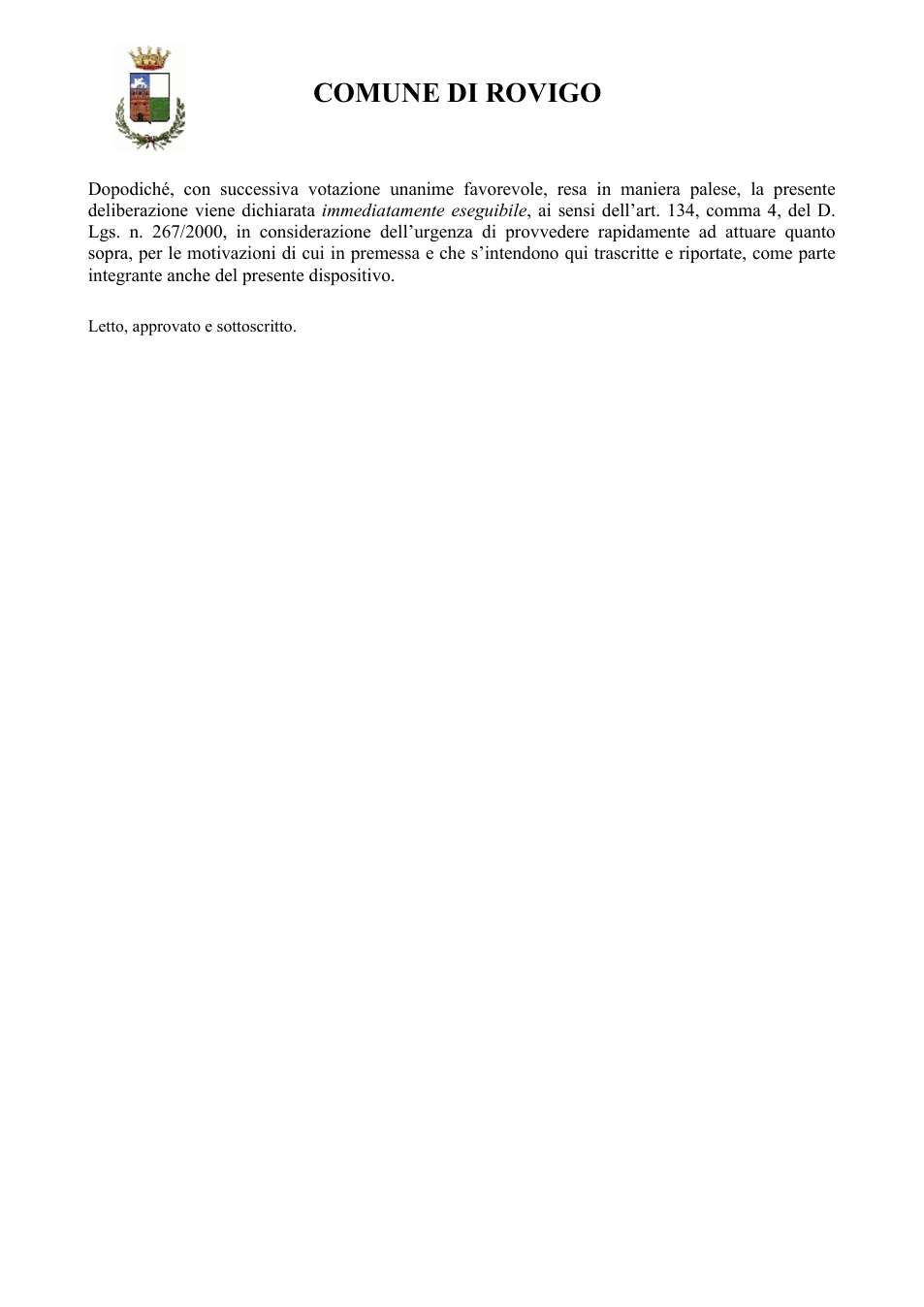 COMUNE DI ROVIGO

Dopodiché, con successiva votazione unanime favorevole, resa in maniera palese, la presente deliberazione viene dichiarata immediatamente eseguibile, ai sensi dell'art. 134, comma 4, del D. Lgs. n. 267/2000, in considerazione dell'urgenza di provvedere rapidamente ad attuare quanto sopra, per le motivazioni di cui in premessa e che s'intendono qui trascritte e riportate, come parte integrante anche del presente dispositivo.

Letto, approvato e sottoscritto.